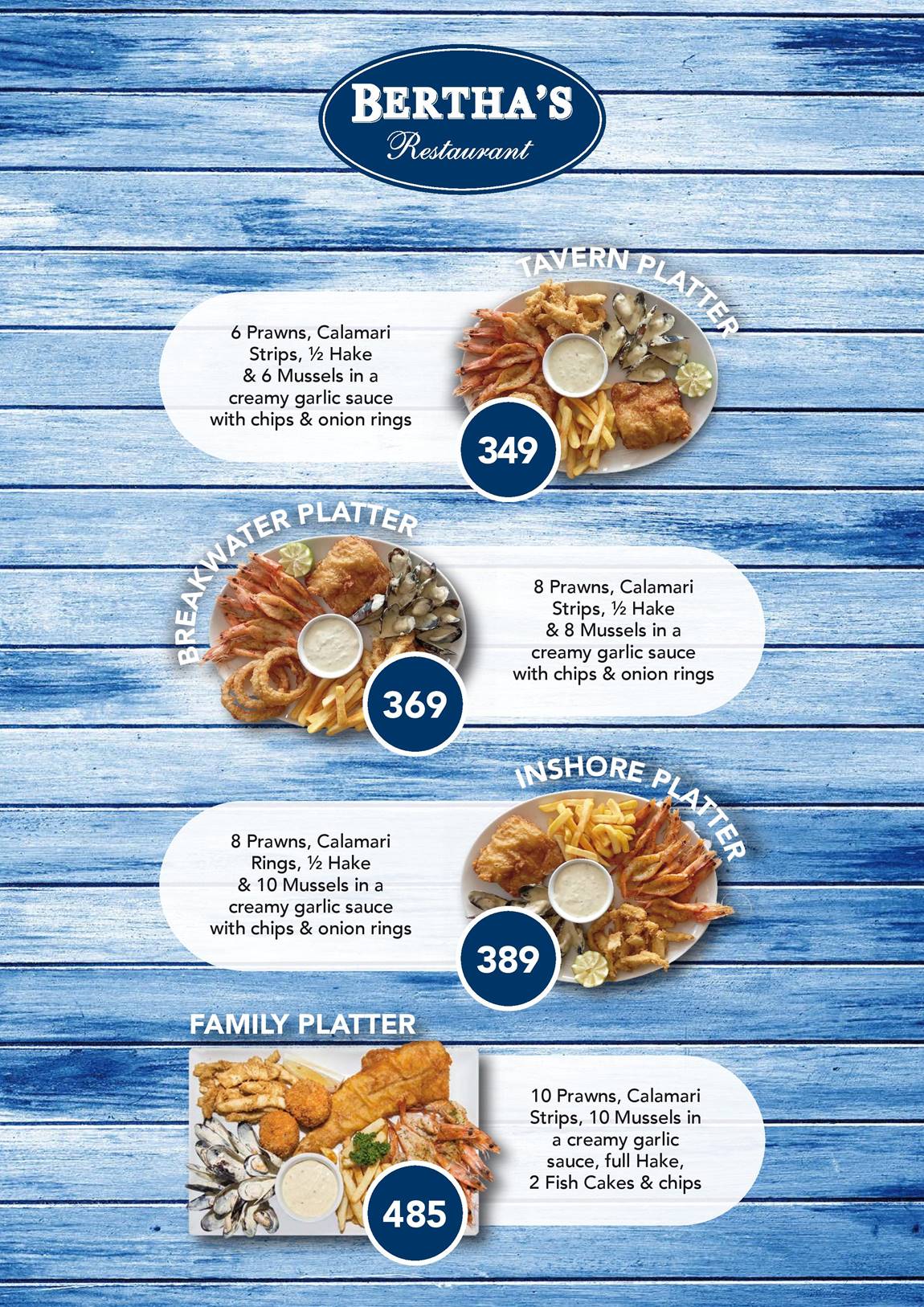 BERTHA'S
Restaurant

TAVERN PLATTER

6 Prawns, Calamari Strips, ½ Hake & 6 Mussels in a creamy garlic sauce with chips & onion rings

349

BREAKWATER PLATTER

8 Prawns, Calamari Strips, ½ Hake & 8 Mussels in a creamy garlic sauce with chips & onion rings

369

INSHORE PLATTER

8 Prawns, Calamari Rings, ½ Hake & 10 Mussels in a creamy garlic sauce with chips & onion rings

389

FAMILY PLATTER

10 Prawns, Calamari Strips, 10 Mussels in a creamy garlic sauce, full Hake, 2 Fish Cakes & chips

485